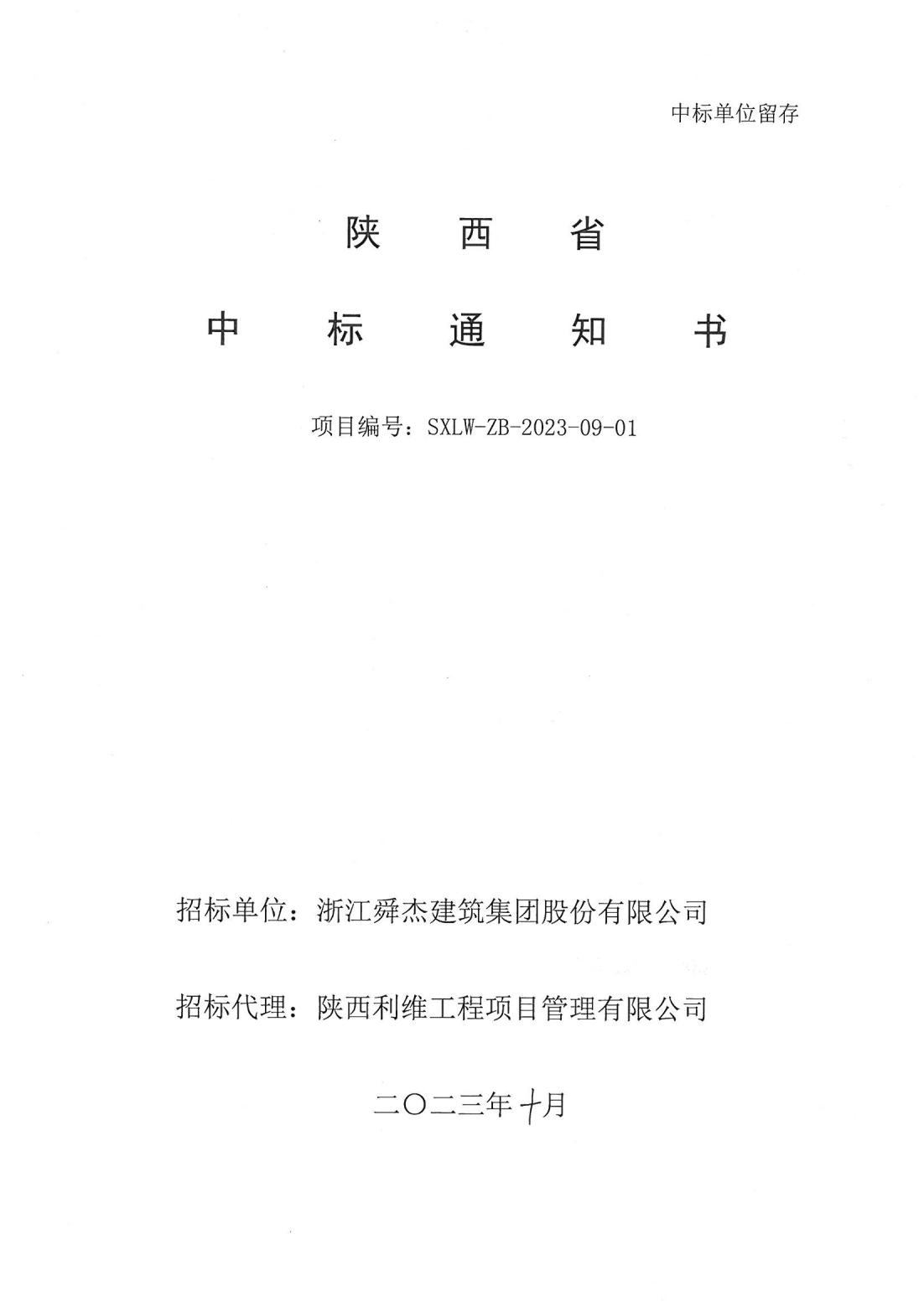 中标单位留存

陕 西 省

中 标 通 知 书

项目编号：SXLW-ZB-2023-09-01

招标单位：浙江舜杰建筑集团股份有限公司

招标代理：陕西利维工程项目管理有限公司

二〇二三年十月